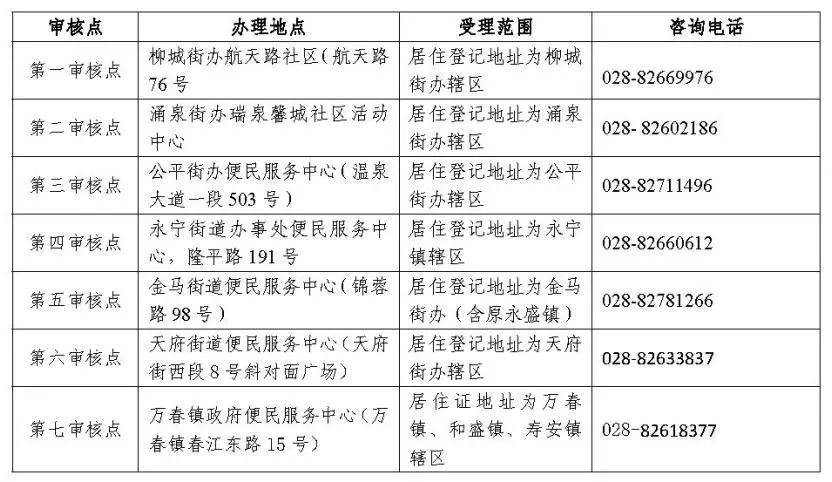 | 审核点 | 办理地点 | 受理范围 | 咨询电话 |
|---|---|---|---|
| 第一审核点 | 柳城街办航天路社区(航天路76号 | 居住登记地址为柳城街办辖区 | 028-82669976 |
| 第二审核点 | 涌泉街办瑞泉馨城社区活动中心 | 居住登记地址为涌泉街办辖区 | 028- 82602186 |
| 第三审核点 | 公平街办便民服务中心(温泉大道一段503号) | 居住登记地址为公平街办辖区 | 028-82711496 |
| 第四审核点 | 永宁街道办事处便民服务中心,隆平路191号 | 居住登记地址为永宁镇辖区 | 028-82660612 |
| 第五审核点 | 金马街道便民服务中心(锦蓉路98号) | 居住登记地址为金马街办(含原永盛镇) | 028-82781266 |
| 第六审核点 | 天府街道便民服务中心(天府街西段8号斜对面广场) | 居住登记地址为天府街办辖区 | 028-82633837 |
| 第七审核点 | 万春镇政府便民服务中心(万春镇春江东路15号) | 居住证地址为万春镇、和盛镇、寿安镇辖区 | 028-82618377 |